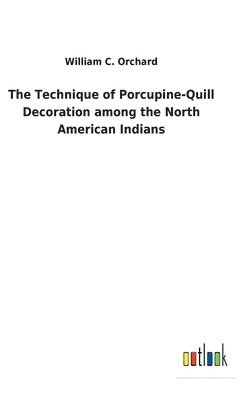 William C. Orchard

The Technique of Porcupine-Quill Decoration among the North American Indians

outlook